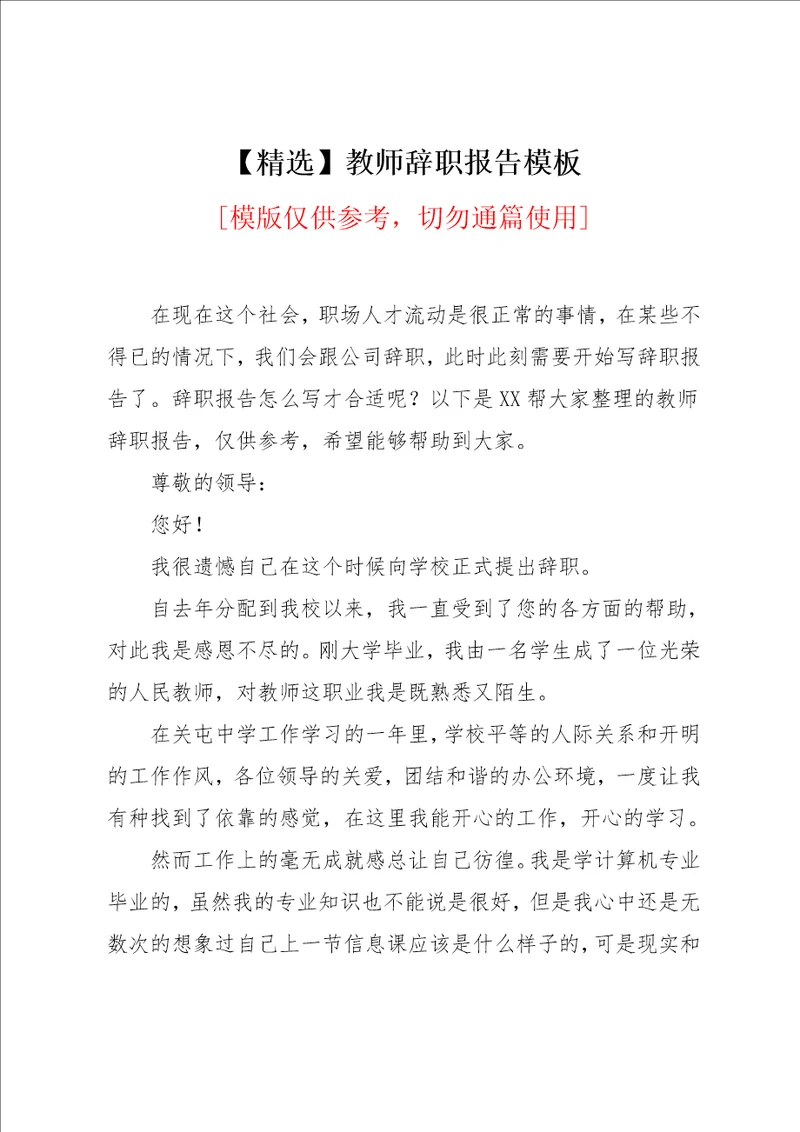 【精选】教师辞职报告模板

[模版仅供参考，切勿通篇使用]

在现在这个社会，职场人才流动是很正常的事情，在某些不得已的情况下，我们会跟公司辞职，此时此刻需要开始写辞职报告了。辞职报告怎么写才合适呢？以下是XX帮大家整理的教师辞职报告，仅供参考，希望能够帮助到大家。

尊敬的领导：

您好！

我很遗憾自己在这个时候向学校正式提出辞职。

自去年分配到我校以来，我一直受到了您的各方面的帮助，对此我是感恩不尽的。刚大学毕业，我由一名学生成了一位光荣的人民教师，对教师这职业我是既熟悉又陌生。

在关屯中学工作学习的一年里，学校平等的人际关系和开明的工作作风，各位领导的关爱，团结和谐的办公环境，一度让我有种找到了依靠的感觉，在这里我能开心的工作，开心的学习。

然而工作上的毫无成就感总让自己彷徨。我是学计算机专业毕业的，虽然我的专业知识也不能说是很好，但是我心中还是无数次的想象过自己上一节信息课应该是什么样子的，可是现实和